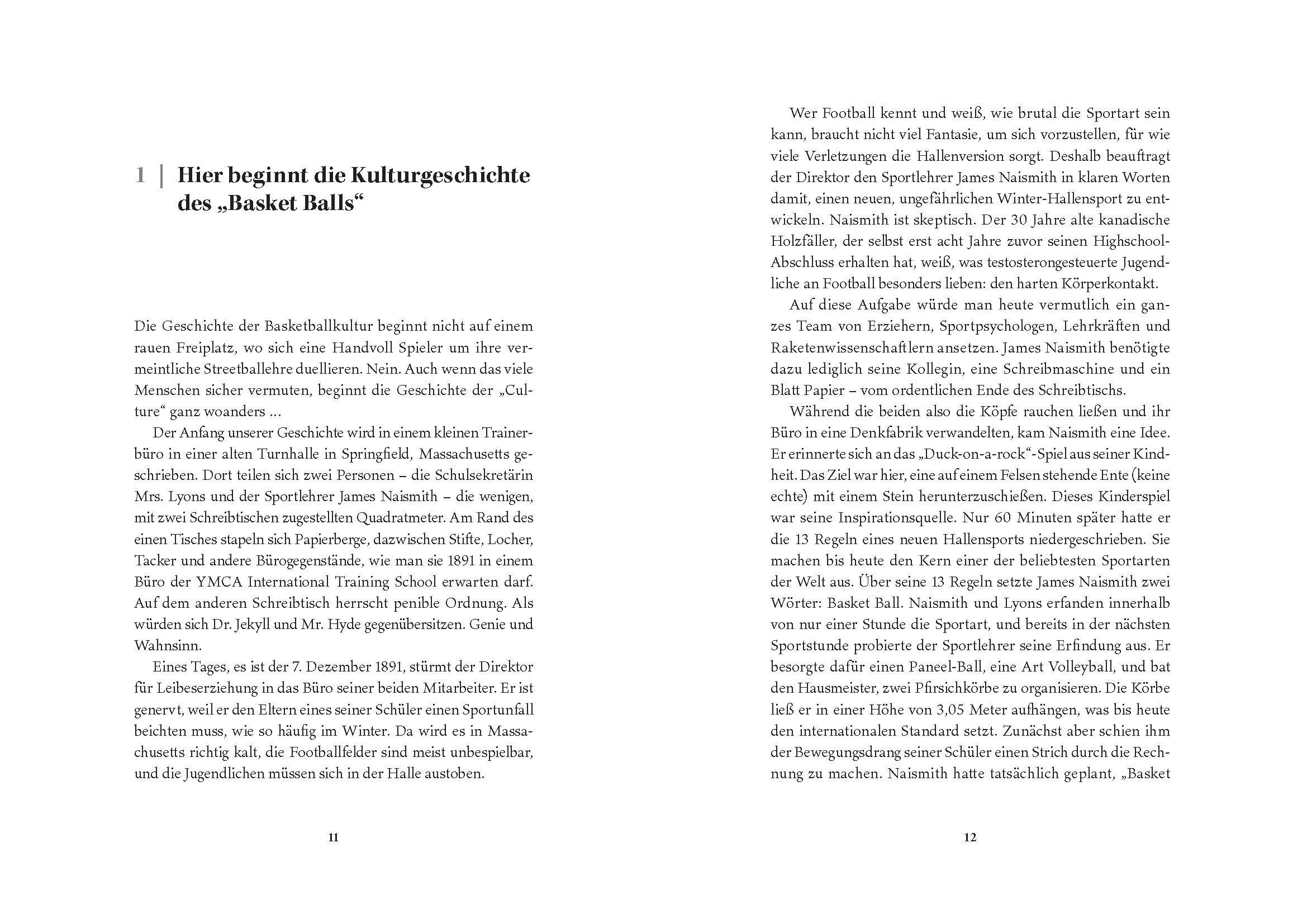 1 | Hier beginnt die Kulturgeschichte des „Basket Balls“

Die Geschichte der Basketballkultur beginnt nicht auf einem rauen Freiplatz, wo sich eine Handvoll Spieler um ihre vermeintliche Streetballehre duellieren. Nein. Auch wenn das viele Menschen sicher vermuten, beginnt die Geschichte der „Culture“ ganz woanders …

Der Anfang unserer Geschichte wird in einem kleinen Trainerbüro in einer alten Turnhalle in Springfield, Massachusetts geschrieben. Dort teilen sich zwei Personen – die Schulsekretärin Mrs. Lyons und der Sportlehrer James Naismith – die wenigen, mit zwei Schreibtischen zugestellten Quadratmeter. Am Rand des einen Tisches stapeln sich Papierberge, dazwischen Stifte, Locher, Tacker und andere Bürogegenstände, wie man sie 1891 in einem Büro der YMCA International Training School erwarten darf. Auf dem anderen Schreibtisch herrscht penible Ordnung. Als würden sich Dr. Jekyll und Mr. Hyde gegenübersitzen. Genie und Wahnsinn.

Eines Tages, es ist der 7. Dezember 1891, stürmt der Direktor für Leibeserziehung in das Büro seiner beiden Mitarbeiter. Er ist genervt, weil er den Eltern eines seiner Schüler einen Sportunfall beichten muss, wie so häufig im Winter. Da wird es in Massachusetts richtig kalt, die Footballfelder sind meist unbespielbar, und die Jugendlichen müssen sich in der Halle austoben.

11

Wer Football kennt und weiß, wie brutal die Sportart sein kann, braucht nicht viel Fantasie, um sich vorzustellen, für wie viele Verletzungen die Hallenversion sorgt. Deshalb beauftragt der Direktor den Sportlehrer James Naismith in klaren Worten damit, einen neuen, ungefährlichen Winter-Hallensport zu entwickeln. Naismith ist skeptisch. Der 30 Jahre alte kanadische Holzfäller, der selbst erst acht Jahre zuvor seinen Highschool-Abschluss erhalten hat, weiß, was testosterongesteuerte Jugendliche an Football besonders lieben: den harten Körperkontakt.

Auf diese Aufgabe würde man heute vermutlich ein ganzes Team von Erziehern, Sportpsychologen, Lehrkräften und Raketenwissenschaftlern ansetzen. James Naismith benötigte dazu lediglich seine Kollegin, eine Schreibmaschine und ein Blatt Papier – vom ordentlichen Ende des Schreibtischs.

Während die beiden also die Köpfe rauchen ließen und ihr Büro in eine Denkfabrik verwandelten, kam Naismith eine Idee. Er erinnerte sich an das „Duck-on-a-rock“-Spiel aus seiner Kindheit. Das Ziel war hier, eine auf einem Felsen stehende Ente (keine echte) mit einem Stein herunterzuschießen. Dieses Kinderspiel war seine Inspirationsquelle. Nur 60 Minuten später hatte er die 13 Regeln eines neuen Hallensports niedergeschrieben. Sie machen bis heute den Kern einer der beliebtesten Sportarten der Welt aus. Über seine 13 Regeln setzte James Naismith zwei Wörter: Basket Ball. Naismith und Lyons erfanden innerhalb von nur einer Stunde die Sportart, und bereits in der nächsten Sportstunde probierte der Sportlehrer seine Erfindung aus. Er besorgte dafür einen Paneel-Ball, eine Art Volleyball, und bat den Hausmeister, zwei Pfirsichkörbe zu organisieren. Die Körbe ließ er in einer Höhe von 3,05 Meter aufhängen, was bis heute den internationalen Standard setzt. Zunächst aber schien ihm der Bewegungsdrang seiner Schüler einen Strich durch die Rechnung zu machen. Naismith hatte tatsächlich geplant, „Basket

12